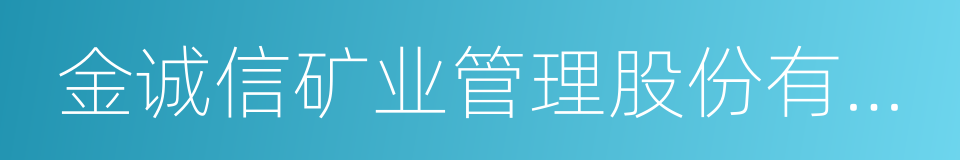 金诚信矿业管理股份有...